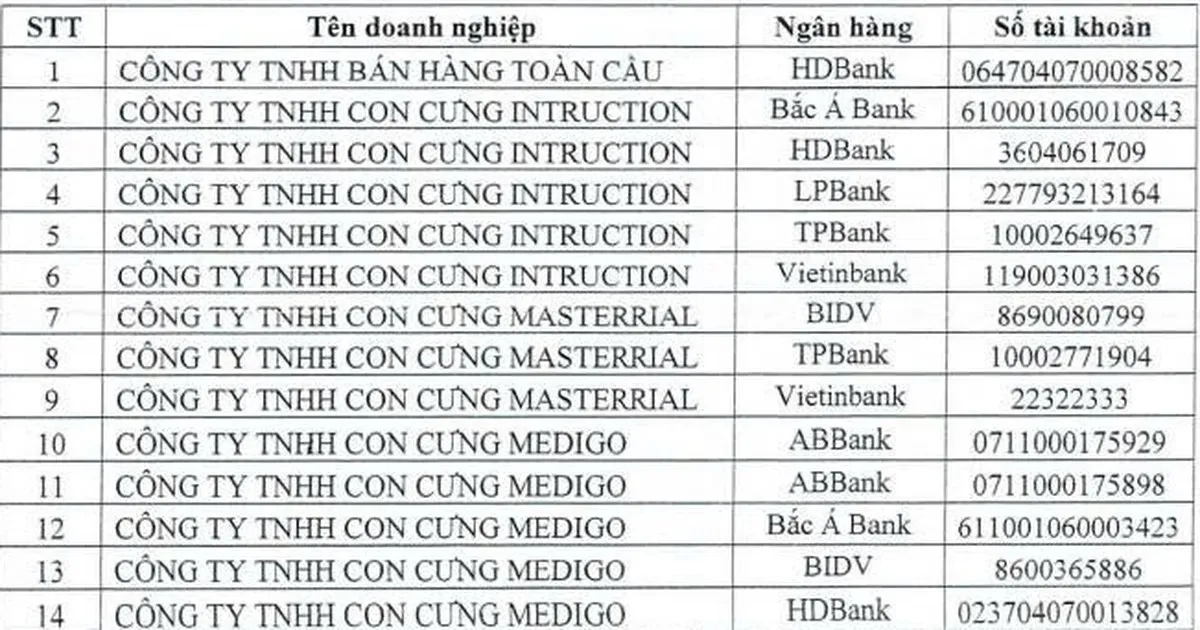 | STT | Tên doanh nghiệp | Ngân hàng | Số tài khoản |
|---|---|---|---|
| 1 | CÔNG TY TNHH BÁN HÀNG TOÀN CẦU | HDBank | 064704070008582 |
| 2 | CÔNG TY TNHH CON CƯNG INTRUCTION | Bắc Á Bank | 610001060010843 |
| 3 | CÔNG TY TNHH CON CƯNG INTRUCTION | HDBank | 3604061709 |
| 4 | CÔNG TY TNHH CON CƯNG INTRUCTION | LPBank | 227793213164 |
| 5 | CÔNG TY TNHH CON CƯNG INTRUCTION | TPBank | 10002649637 |
| 6 | CÔNG TY TNHH CON CƯNG INTRUCTION | Vietinbank | 119003031386 |
| 7 | CÔNG TY TNHH CON CƯNG MASTERRIAL | BIDV | 8690080799 |
| 8 | CÔNG TY TNHH CON CƯNG MASTERRIAL | TPBank | 10002771904 |
| 9 | CÔNG TY TNHH CON CƯNG MASTERRIAL | Vietinbank | 22322333 |
| 10 | CÔNG TY TNHH CON CƯNG MEDIGO | ABBank | 0711000175929 |
| 11 | CÔNG TY TNHH CON CƯNG MEDIGO | ABBank | 0711000175898 |
| 12 | CÔNG TY TNHH CON CƯNG MEDIGO | Bắc Á Bank | 611001060003423 |
| 13 | CÔNG TY TNHH CON CƯNG MEDIGO | BIDV | 8600365886 |
| 14 | CÔNG TY TNHH CON CƯNG MEDIGO | HDBank | 023704070013828 |